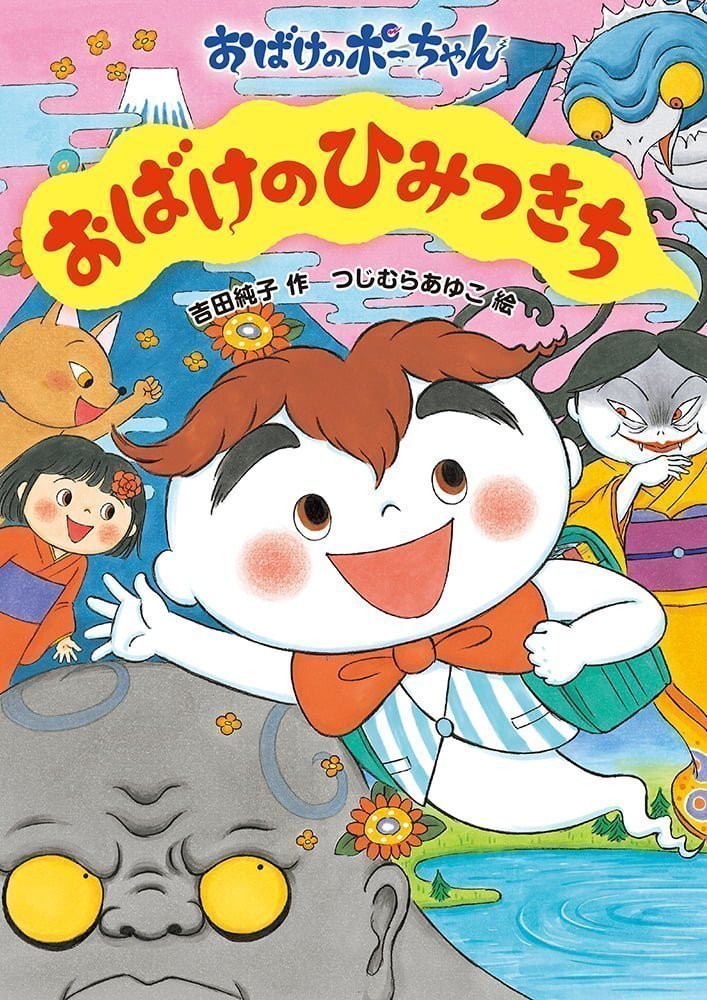 おばけのポーちゃん

おばけのひみつきち

吉田純子 作　つじむらあゆこ 絵